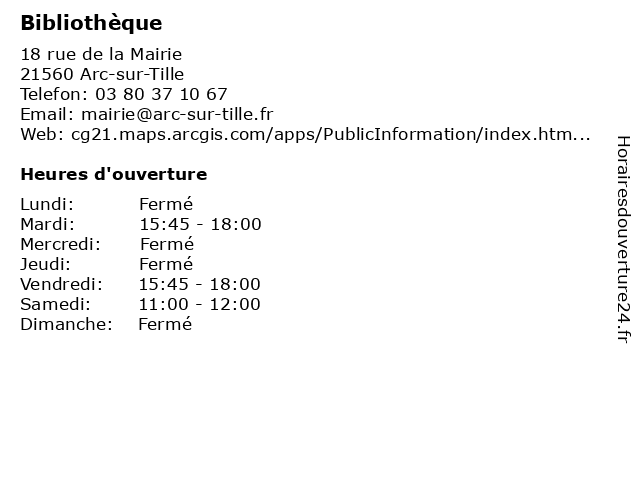 Bibliothèque

18 rue de la Mairie
21560 Arc-sur-Tille
Telefon: 03 80 37 10 67
Email: mairie@arc-sur-tille.fr
Web: cg21.maps.arcgis.com/apps/PublicInformation/index.htm...

Heures d'ouverture

| | |
|---|---|
| Lundi: | Fermé |
| Mardi: | 15:45 - 18:00 |
| Mercredi: | Fermé |
| Jeudi: | Fermé |
| Vendredi: | 15:45 - 18:00 |
| Samedi: | 11:00 - 12:00 |
| Dimanche: | Fermé |

Horairesdouverture24.fr